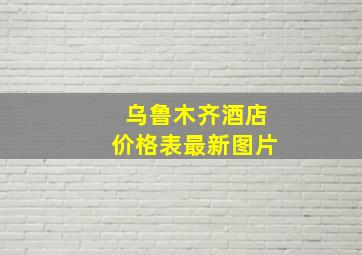 乌鲁木齐酒店
价格表最新图片